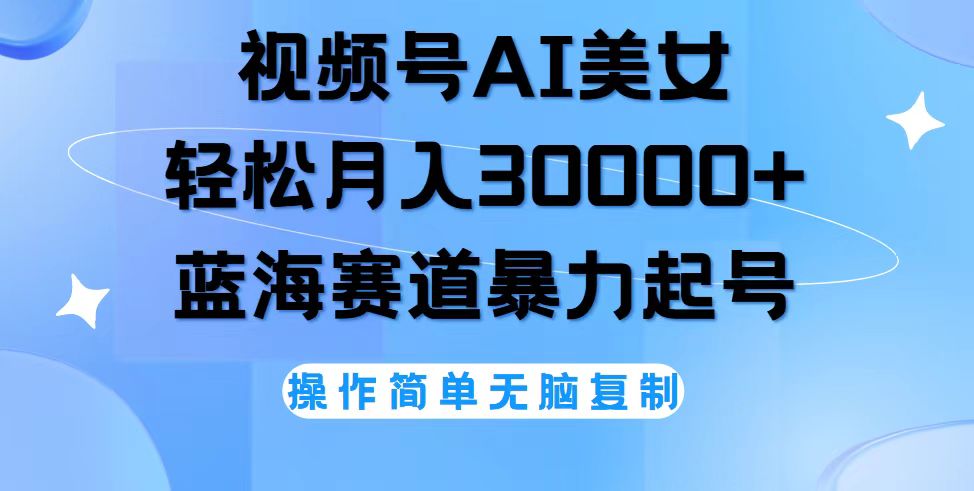 视频号AI美女
轻松月入30000+
蓝海赛道暴力起号

操作简单无脑复制